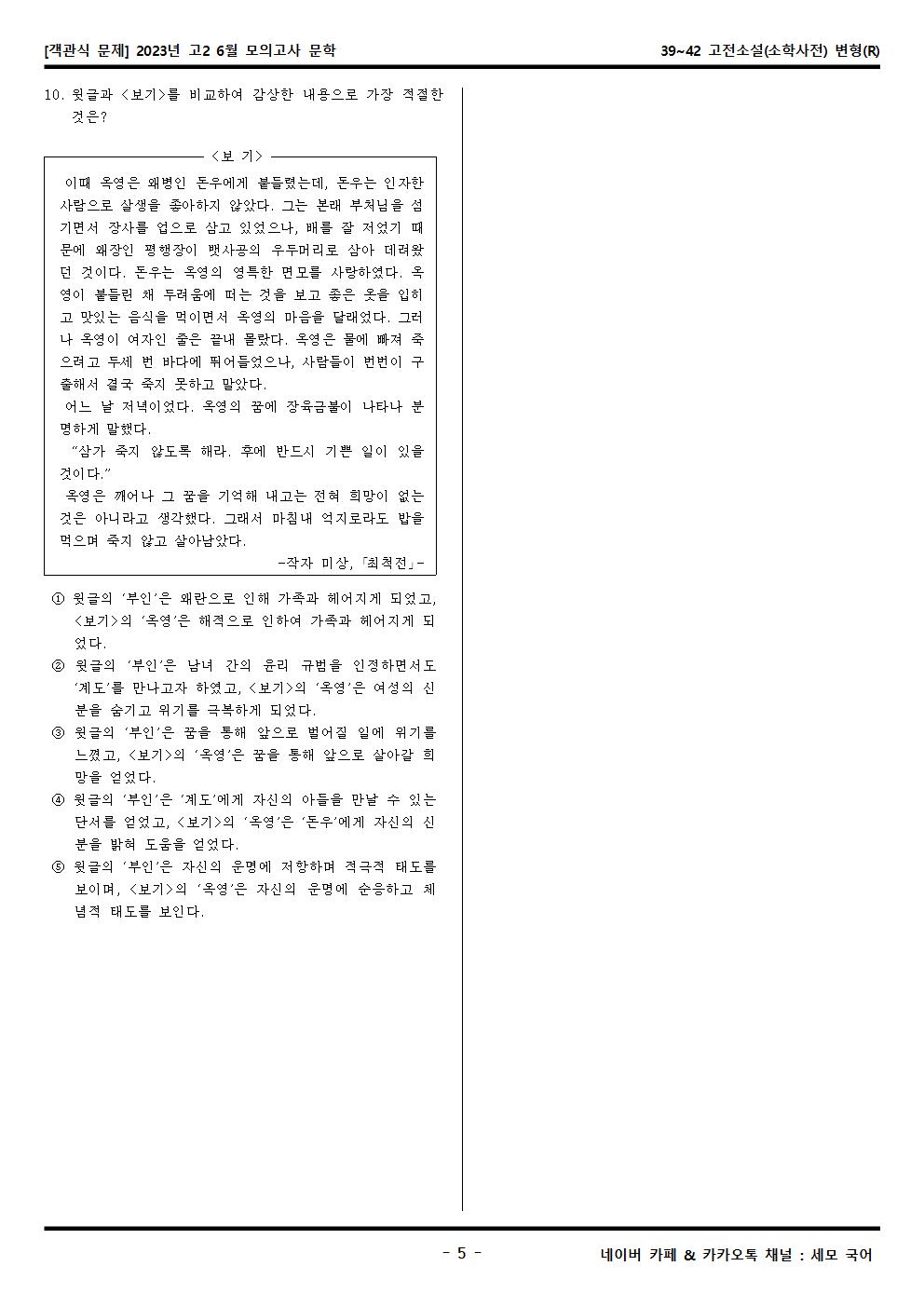 [객관식 문제] 2023년 고2 6월 모의고사 문학

39~42 고전소설(소학사전) 변형(R)

10. 윗글과 <보기>를 비교하여 감상한 내용으로 가장 적절한 것은?

<보 기>

이때 옥영은 왜병인 돈우에게 붙들렸는데, 돈우는 인자한 사람으로 살생을 좋아하지 않았다. 그는 본래 부처님을 섬기면서 장사를 업으로 삼고 있었으나, 배를 잘 저었기 때문에 왜장인 평행장이 뱃사공의 우두머리로 삼아 데려왔던 것이다. 돈우는 옥영의 영특한 면모를 사랑하였다. 옥영이 붙들린 채 두려움에 떠는 것을 보고 좋은 옷을 입히고 맛있는 음식을 먹이면서 옥영의 마음을 달래었다. 그러나 옥영이 여자인 줄은 끝내 몰랐다. 옥영은 물에 빠져 죽으려고 두세 번 바다에 뛰어들었으나, 사람들이 번번이 구출해서 결국 죽지 못하고 말았다.

어느 날 저녁이었다. 옥영의 꿈에 장육금불이 나타나 분명하게 말했다.

“삼가 죽지 않도록 해라. 후에 반드시 기쁜 일이 있을 것이다.”

옥영은 깨어나 그 꿈을 기억해 내고는 전혀 희망이 없는 것은 아니라고 생각했다. 그래서 마침내 억지로라도 밥을 먹으며 죽지 않고 살아남았다.

-작자 미상, 「최척전」-

① 윗글의 ‘부인’은 왜란으로 인해 가족과 헤어지게 되었고, <보기>의 ‘옥영’은 해적으로 인하여 가족과 헤어지게 되었다.
② 윗글의 ‘부인’은 남녀 간의 윤리 규범을 인정하면서도 ‘계도’를 만나고자 하였고, <보기>의 ‘옥영’은 여성의 신분을 숨기고 위기를 극복하게 되었다.
③ 윗글의 ‘부인’은 꿈을 통해 앞으로 벌어질 일에 위기를 느꼈고, <보기>의 ‘옥영’은 꿈을 통해 앞으로 살아갈 희망을 얻었다.
④ 윗글의 ‘부인’은 ‘계도’에게 자신의 아들을 만날 수 있는 단서를 얻었고, <보기>의 ‘옥영’은 ‘돈우’에게 자신의 신분을 밝혀 도움을 얻었다.
⑤ 윗글의 ‘부인’은 자신의 운명에 저항하며 적극적 태도를 보이며, <보기>의 ‘옥영’은 자신의 운명에 순응하고 체념적 태도를 보인다.

- 5 -

네이버 카페 & 카카오톡 채널 : 세모 국어